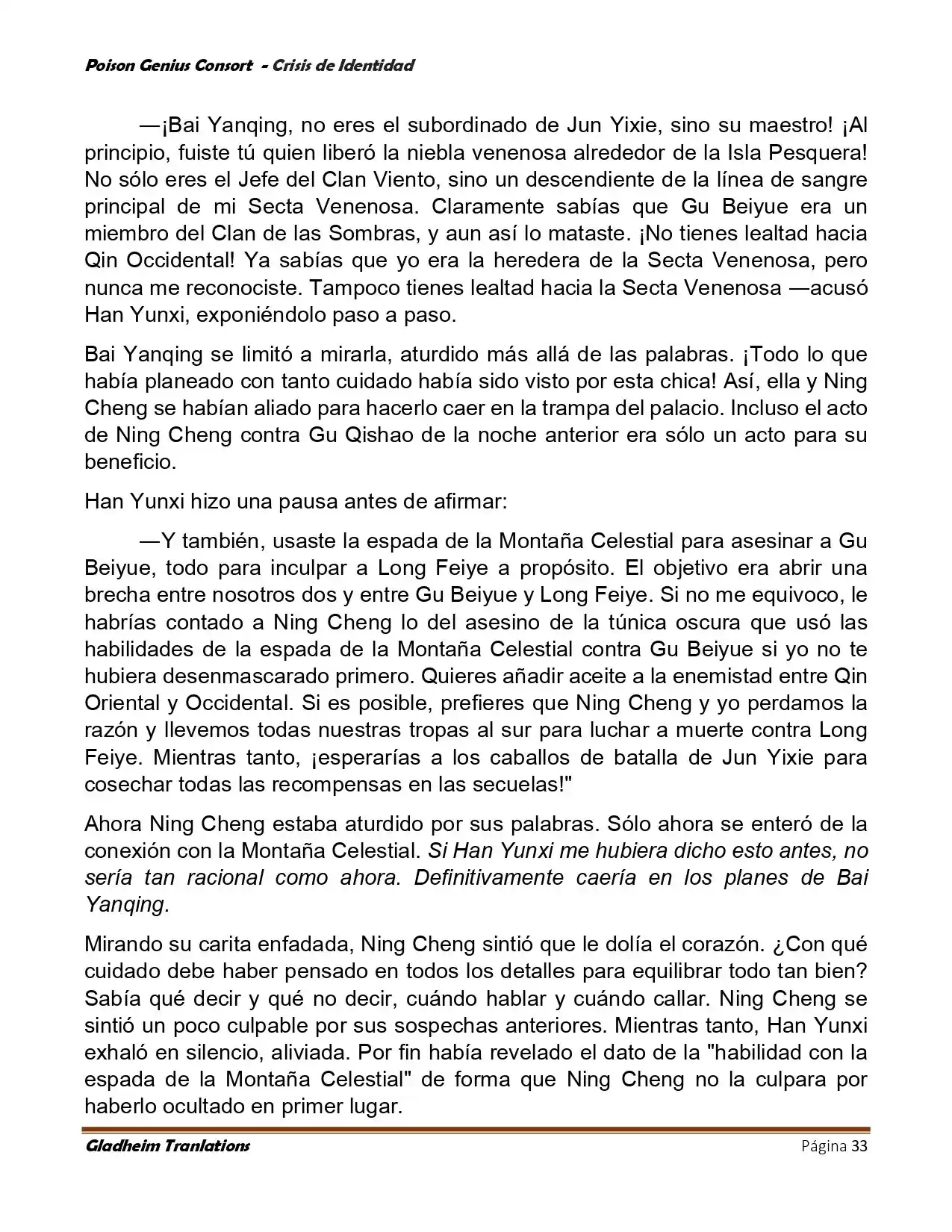 Poison Genius Consort - Crisis de Identidad

—¡Bai Yanqing, no eres el subordinado de Jun Yixie, sino su maestro! ¡Al principio, fuiste tú quien liberó la niebla venenosa alrededor de la Isla Pesquera! No sólo eres el Jefe del Clan Viento, sino un descendiente de la línea de sangre principal de mi Secta Venenosa. Claramente sabías que Gu Beiyue era un miembro del Clan de las Sombras, y aun así lo mataste. ¡No tienes lealtad hacia Qin Occidental! Ya sabías que yo era la heredera de la Secta Venenosa, pero nunca me reconociste. Tampoco tienes lealtad hacia la Secta Venenosa —acusó Han Yunxi, exponiéndolo paso a paso.

Bai Yanqing se limitó a mirarla, aturdido más allá de las palabras. ¡Todo lo que había planeado con tanto cuidado había sido visto por esta chica! Así, ella y Ning Cheng se habían aliado para hacerlo caer en la trampa del palacio. Incluso el acto de Ning Cheng contra Gu Qishao de la noche anterior era sólo un acto para su beneficio.

Han Yunxi hizo una pausa antes de afirmar:

—Y también, usaste la espada de la Montaña Celestial para asesinar a Gu Beiyue, todo para inculpar a Long Feiye a propósito. El objetivo era abrir una brecha entre nosotros dos y entre Gu Beiyue y Long Feiye. Si no me equivoco, le habrías contado a Ning Cheng lo del asesino de la túnica oscura que usó las habilidades de la espada de la Montaña Celestial contra Gu Beiyue si yo no te hubiera desenmascarado primero. Quieres añadir aceite a la enemistad entre Qin Oriental y Occidental. Si es posible, prefieres que Ning Cheng y yo perdamos la razón y llevemos todas nuestras tropas al sur para luchar a muerte contra Long Feiye. Mientras tanto, ¡esperarías a los caballos de batalla de Jun Yixie para cosechar todas las recompensas en las secuelas!"

Ahora Ning Cheng estaba aturdido por sus palabras. Sólo ahora se enteró de la conexión con la Montaña Celestial. Si Han Yunxi me hubiera dicho esto antes, no sería tan racional como ahora. Definitivamente caería en los planes de Bai Yanqing.

Mirando su carita enfadada, Ning Cheng sintió que le dolía el corazón. ¿Con qué cuidado debe haber pensado en todos los detalles para equilibrar todo tan bien? Sabía qué decir y qué no decir, cuándo hablar y cuándo callar. Ning Cheng se sintió un poco culpable por sus sospechas anteriores. Mientras tanto, Han Yunxi exhaló en silencio, aliviada. Por fin había revelado el dato de la "habilidad con la espada de la Montaña Celestial" de forma que Ning Cheng no la culpara por haberlo ocultado en primer lugar.

Gladheim Tranlations
Página 33